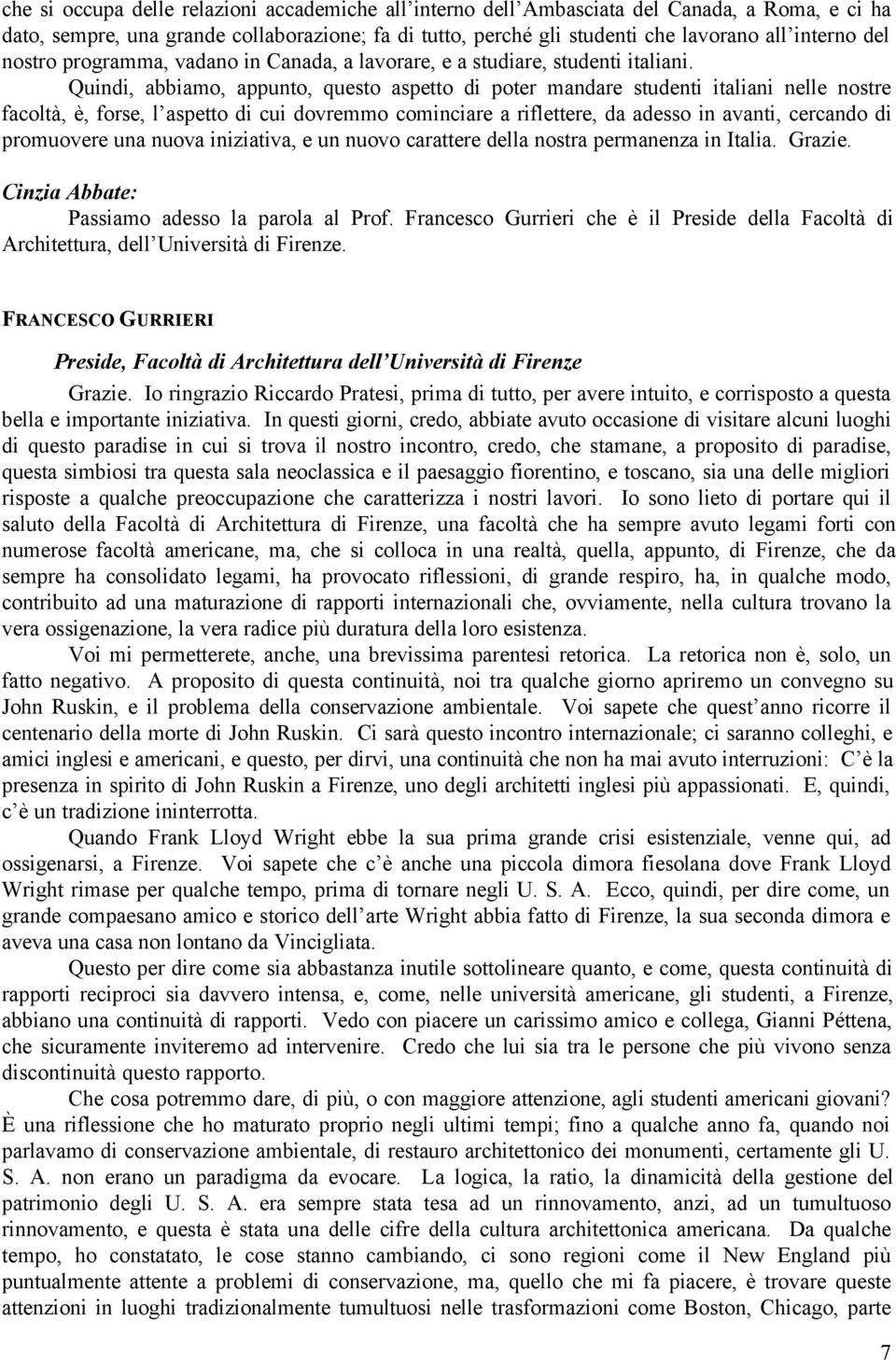 che si occupa delle relazioni accademiche all'interno dell'Ambasciata del Canada, a Roma, e ci ha dato, sempre, una grande collaborazione; fa di tutto, perché gli studenti che lavorano all'interno del nostro programma, vadano in Canada, a lavorare, e a studiare, studenti italiani.

Quindi, abbiamo, appunto, questo aspetto di poter mandare studenti italiani nelle nostre facoltà, è, forse, l'aspetto di cui dovremmo cominciare a riflettere, da adesso in avanti, cercando di promuovere una nuova iniziativa, e un nuovo carattere della nostra permanenza in Italia. Grazie.

Cinzia Abbate:

Passiamo adesso la parola al Prof. Francesco Gurrieri che è il Preside della Facoltà di Architettura, dell'Università di Firenze.

FRANCESCO GURRIERI

Preside, Facoltà di Architettura dell'Università di Firenze

Grazie. Io ringrazio Riccardo Pratesi, prima di tutto, per avere intuito, e corrisposto a questa bella e importante iniziativa. In questi giorni, credo, abbiate avuto occasione di visitare alcuni luoghi di questo paradise in cui si trova il nostro incontro, credo, che stamane, a proposito di paradise, questa simbiosi tra questa sala neoclassica e il paesaggio fiorentino, e toscano, sia una delle migliori risposte a qualche preoccupazione che caratterizza i nostri lavori. Io sono lieto di portare qui il saluto della Facoltà di Architettura di Firenze, una facoltà che ha sempre avuto legami forti con numerose facoltà americane, ma, che si colloca in una realtà, quella, appunto, di Firenze, che da sempre ha consolidato legami, ha provocato riflessioni, di grande respiro, ha, in qualche modo, contribuito ad una maturazione di rapporti internazionali che, ovviamente, nella cultura trovano la vera ossigenazione, la vera radice più duratura della loro esistenza.

Voi mi permetterete, anche, una brevissima parentesi retorica. La retorica non è, solo, un fatto negativo. A proposito di questa continuità, noi tra qualche giorno apriremo un convegno su John Ruskin, e il problema della conservazione ambientale. Voi sapete che quest'anno ricorre il centenario della morte di John Ruskin. Ci sarà questo incontro internazionale; ci saranno colleghi, e amici inglesi e americani, e questo, per dirvi, una continuità che non ha mai avuto interruzioni: C'è la presenza in spirito di John Ruskin a Firenze, uno degli architetti inglesi più appassionati. E, quindi, c'è un tradizione ininterrotta.

Quando Frank Lloyd Wright ebbe la sua prima grande crisi esistenziale, venne qui, ad ossigenarsi, a Firenze. Voi sapete che c'è anche una piccola dimora fiesolana dove Frank Lloyd Wright rimase per qualche tempo, prima di tornare negli U. S. A. Ecco, quindi, per dire come, un grande compaesano amico e storico dell'arte Wright abbia fatto di Firenze, la sua seconda dimora e aveva una casa non lontano da Vincigliata.

Questo per dire come sia abbastanza inutile sottolineare quanto, e come, questa continuità di rapporti reciproci sia davvero intensa, e, come, nelle università americane, gli studenti, a Firenze, abbiano una continuità di rapporti. Vedo con piacere un carissimo amico e collega, Gianni Péttena, che sicuramente inviteremo ad intervenire. Credo che lui sia tra le persone che più vivono senza discontinuità questo rapporto.

Che cosa potremmo dare, di più, o con maggiore attenzione, agli studenti americani giovani? È una riflessione che ho maturato proprio negli ultimi tempi; fino a qualche anno fa, quando noi parlavamo di conservazione ambientale, di restauro architettonico dei monumenti, certamente gli U. S. A. non erano un paradigma da evocare. La logica, la ratio, la dinamicità della gestione del patrimonio degli U. S. A. era sempre stata tesa ad un rinnovamento, anzi, ad un tumultuoso rinnovamento, e questa è stata una delle cifre della cultura architettonica americana. Da qualche tempo, ho constatato, le cose stanno cambiando, ci sono regioni come il New England più puntualmente attente a problemi di conservazione, ma, quello che mi fa piacere, è trovare queste attenzioni in luoghi tradizionalmente tumultuosi nelle trasformazioni come Boston, Chicago, parte

7